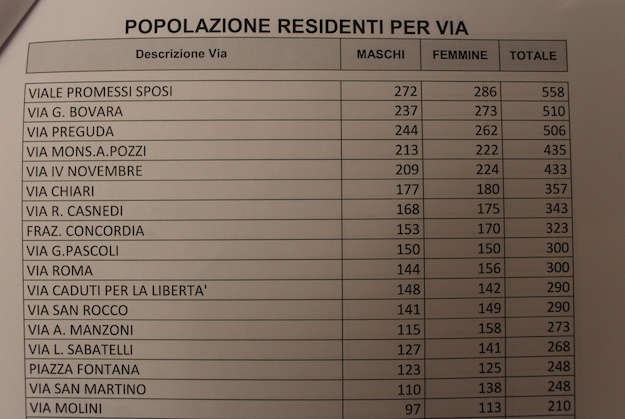 POPOLAZIONE RESIDENTI PER VIA

| Descrizione Via | MASCHI | FEMMINE | TOTALE |
|---|---|---|---|
| VIALE PROMESSI SPOSI | 272 | 286 | 558 |
| VIA G. BOVARA | 237 | 273 | 510 |
| VIA PREGUDA | 244 | 262 | 506 |
| VIA MONS.A.POZZI | 213 | 222 | 435 |
| VIA IV NOVEMBRE | 209 | 224 | 433 |
| VIA CHIARI | 177 | 180 | 357 |
| VIA R. CASNEDI | 168 | 175 | 343 |
| FRAZ. CONCORDIA | 153 | 170 | 323 |
| VIA G.PASCOLI | 150 | 150 | 300 |
| VIA ROMA | 144 | 156 | 300 |
| VIA CADUTI PER LA LIBERTA' | 148 | 142 | 290 |
| VIA SAN ROCCO | 141 | 149 | 290 |
| VIA A. MANZONI | 115 | 158 | 273 |
| VIA L. SABATELLI | 127 | 141 | 268 |
| PIAZZA FONTANA | 123 | 125 | 248 |
| VIA SAN MARTINO | 110 | 138 | 248 |
| VIA MOLINI | 97 | 113 | 210 |